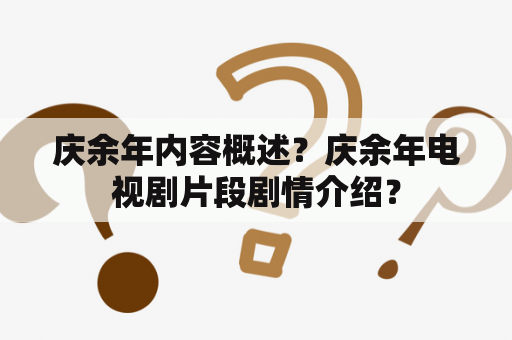 庆余年内容概述？庆余年电视剧片段剧情介绍？